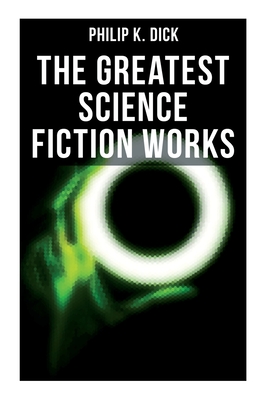 PHILIP K. DICK

THE GREATEST SCIENCE FICTION WORKS